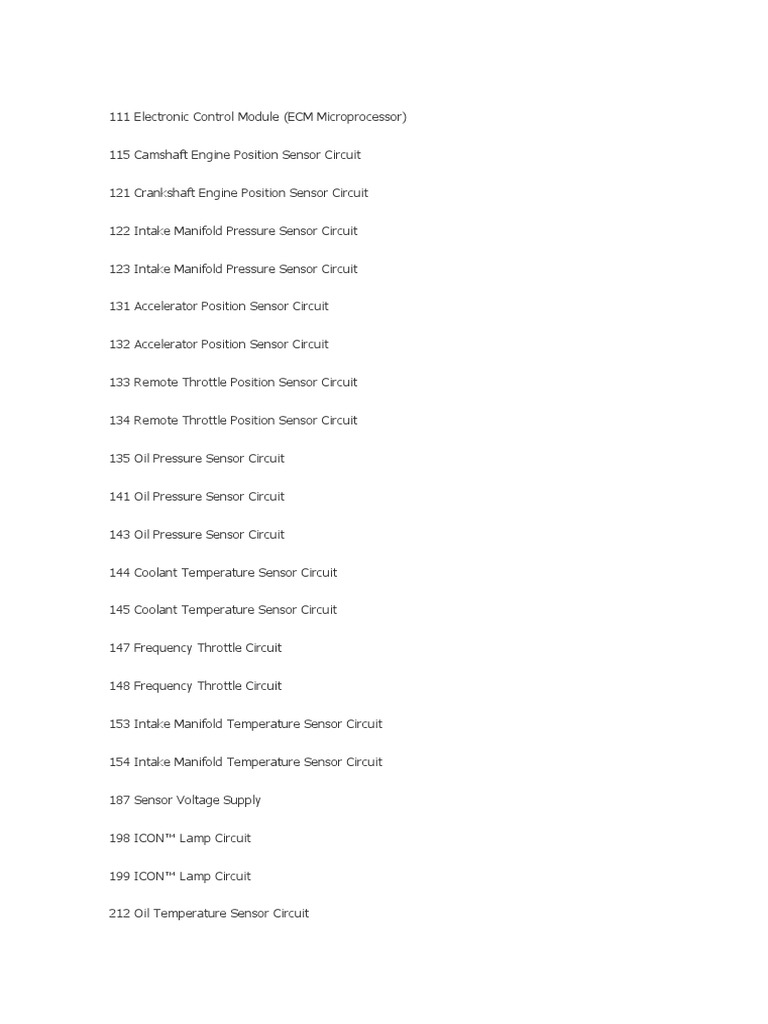 111 Electronic Control Module (ECM Microprocessor)

115 Camshaft Engine Position Sensor Circuit

121 Crankshaft Engine Position Sensor Circuit

122 Intake Manifold Pressure Sensor Circuit

123 Intake Manifold Pressure Sensor Circuit

131 Accelerator Position Sensor Circuit

132 Accelerator Position Sensor Circuit

133 Remote Throttle Position Sensor Circuit

134 Remote Throttle Position Sensor Circuit

135 Oil Pressure Sensor Circuit

141 Oil Pressure Sensor Circuit

143 Oil Pressure Sensor Circuit

144 Coolant Temperature Sensor Circuit

145 Coolant Temperature Sensor Circuit

147 Frequency Throttle Circuit

148 Frequency Throttle Circuit

153 Intake Manifold Temperature Sensor Circuit

154 Intake Manifold Temperature Sensor Circuit

187 Sensor Voltage Supply

198 ICON™ Lamp Circuit

199 ICON™ Lamp Circuit

212 Oil Temperature Sensor Circuit